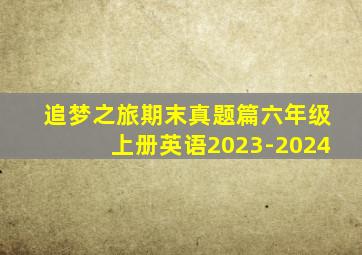 追梦之旅期末真题篇六年级上册英语2023-2024